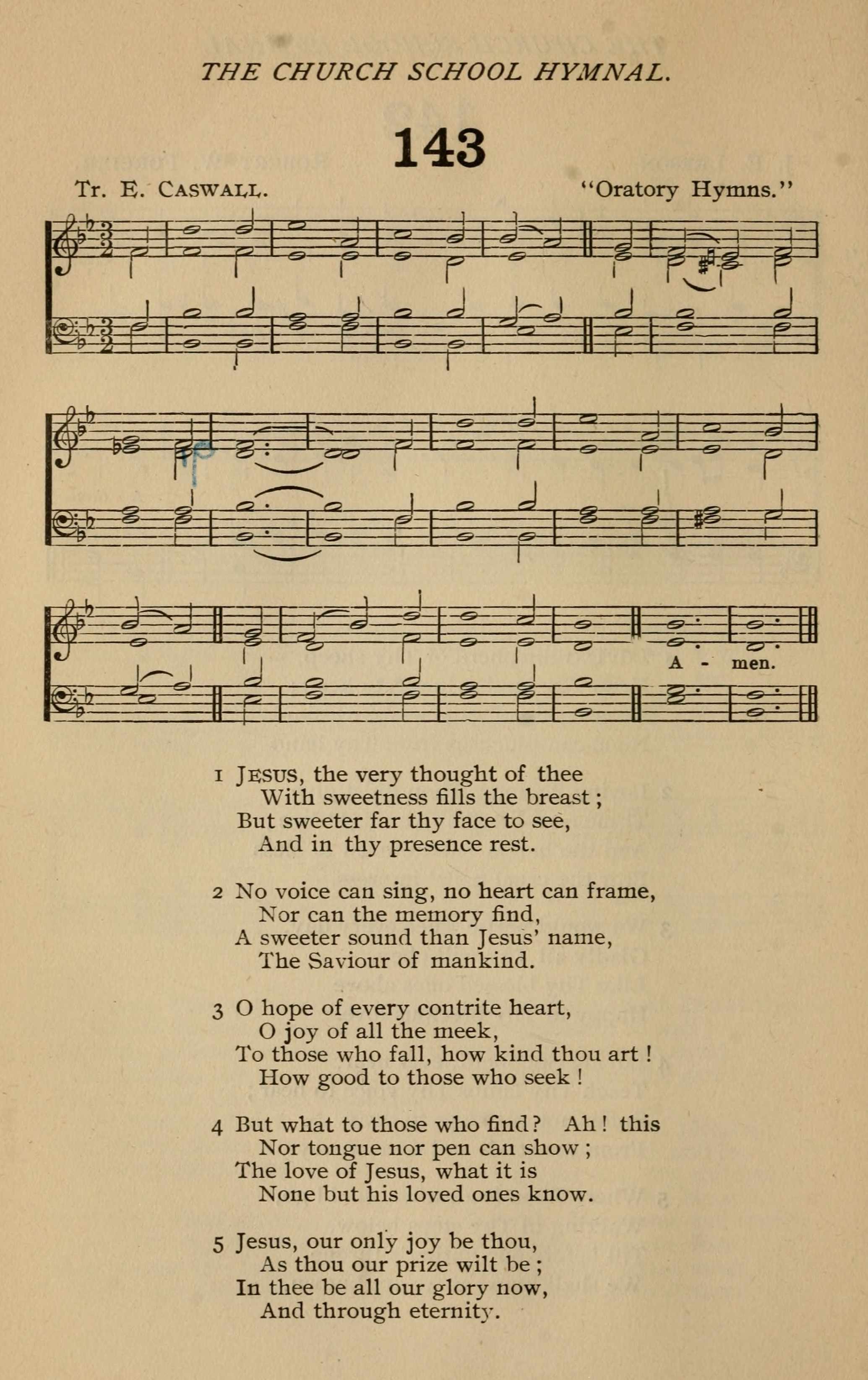 THE CHURCH SCHOOL HYMNAL.

143

Tr. E. CASWALL.

"Oratory Hymns."

A - men.

1 JESUS, the very thought of thee
With sweetness fills the breast;
But sweeter far thy face to see,
And in thy presence rest.

2 No voice can sing, no heart can frame,
Nor can the memory find,
A sweeter sound than Jesus' name,
The Saviour of mankind.

3 O hope of every contrite heart,
O joy of all the meek,
To those who fall, how kind thou art!
How good to those who seek!

4 But what to those who find? Ah! this
Nor tongue nor pen can show;
The love of Jesus, what it is
None but his loved ones know.

5 Jesus, our only joy be thou,
As thou our prize wilt be;
In thee be all our glory now,
And through eternity.